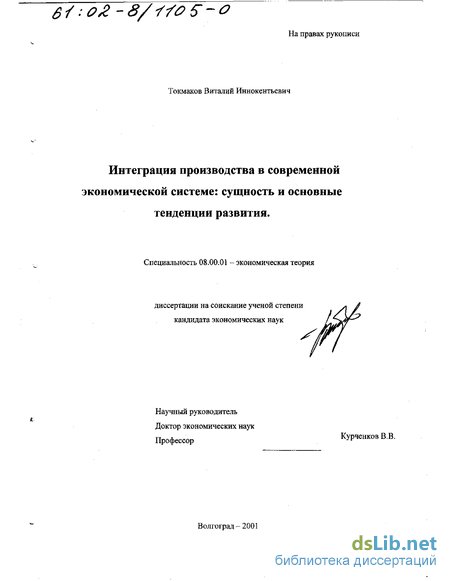 61:02-8/1105-0

На правах рукописи

Токмаков Виталий Иннокентьевич

Интеграция производства в современной экономической системе: сущность и основные тенденции развития.

Специальность 08.00.01 – экономическая теория

диссертации на соискание ученой степени кандидата экономических наук

Научный руководитель
Доктор экономических наук
Профессор

Курченков В.В.

Волгоград – 2001

dsLib.net
библиотека диссертаций